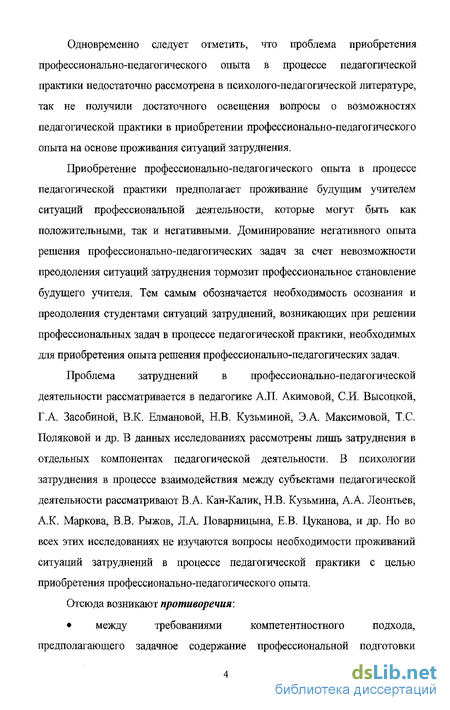 Одновременно следует отметить, что проблема приобретения профессионально-педагогического опыта в процессе педагогической практики недостаточно рассмотрена в психолого-педагогической литературе, так не получили достаточного освещения вопросы о возможностях педагогической практики в приобретении профессионально-педагогического опыта на основе проживания ситуаций затруднения.

Приобретение профессионально-педагогического опыта в процессе педагогической практики предполагает проживание будущим учителем ситуаций профессиональной деятельности, которые могут быть как положительными, так и негативными. Доминирование негативного опыта решения профессионально-педагогических задач за счет невозможности преодоления ситуаций затруднения тормозит профессиональное становление будущего учителя. Тем самым обозначается необходимость осознания и преодоления студентами ситуаций затруднений, возникающих при решении профессиональных задач в процессе педагогической практики, необходимых для приобретения опыта решения профессионально-педагогических задач.

Проблема затруднений в профессионально-педагогической деятельности рассматривается в педагогике А.П. Акимовой, С.И. Высоцкой, Г.А. Засобиной, В.К. Елмановой, Н.В. Кузьминой, Э.А. Максимовой, Т.С. Поляковой и др. В данных исследованиях рассмотрены лишь затруднения в отдельных компонентах педагогической деятельности. В психологии затруднения в процессе взаимодействия между субъектами педагогической деятельности рассматривают В.А. Кан-Калик, Н.В. Кузьмина, А.А. Леонтьев, А.К. Маркова, В.В. Рыжов, Л.А. Поварницына, Е.В. Цуканова, и др. Но во всех этих исследованиях не изучаются вопросы необходимости проживаний ситуаций затруднений в процессе педагогической практики с целью приобретения профессионально-педагогического опыта.

Отсюда возникают противоречия:

• между требованиями компетентностного подхода, предполагающего задачное содержание профессиональной подготовки

4

dsLib.net
библиотека диссертаций